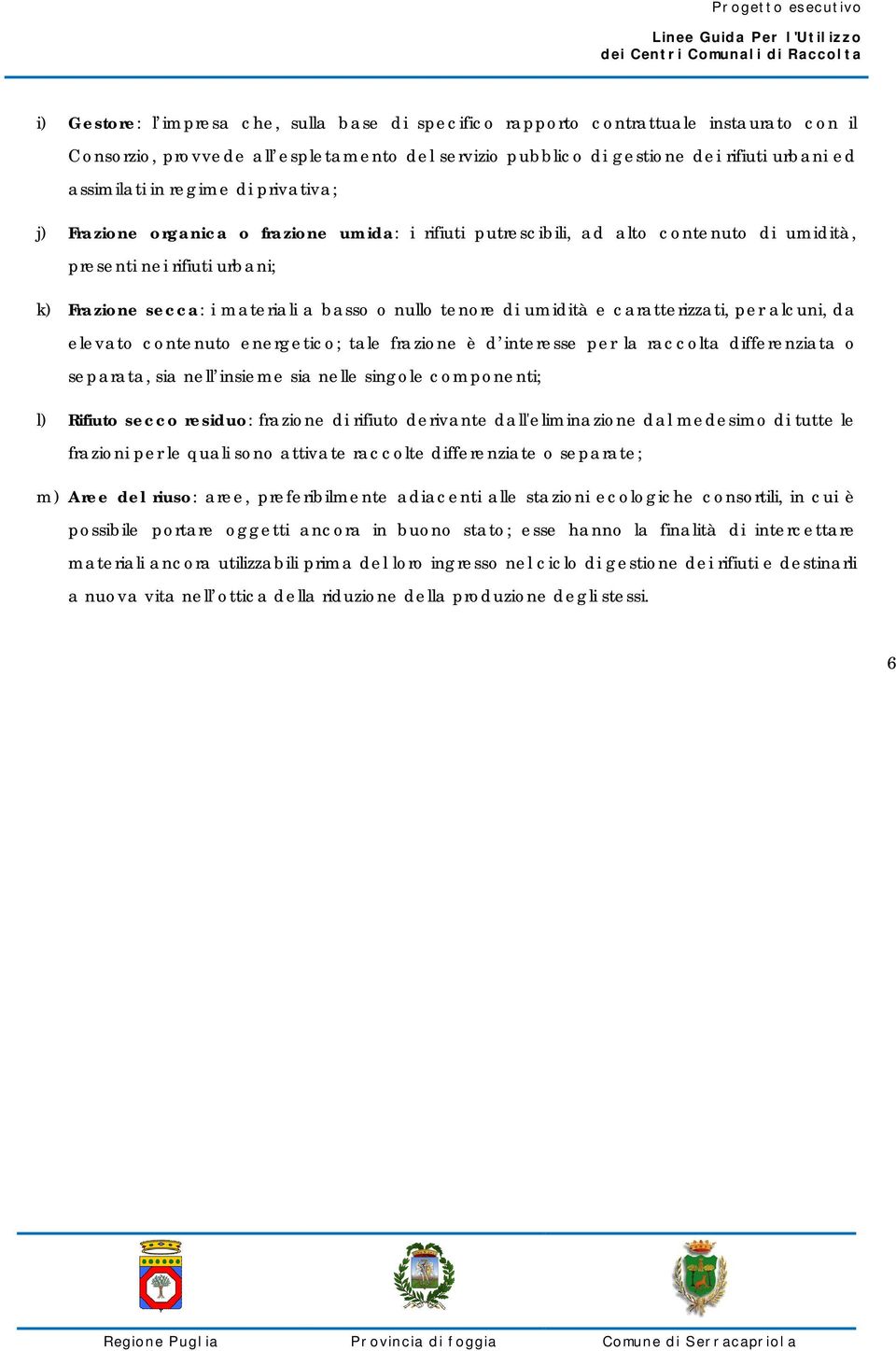 Progetto esecutivo

Linee Guida Per l'Utilizzo dei Centri Comunali di Raccolta

i) Gestore: l'impresa che, sulla base di specifico rapporto contrattuale instaurato con il Consorzio, provvede all'espletamento del servizio pubblico di gestione dei rifiuti urbani ed assimilati in regime di privativa;

j) Frazione organica o frazione umida: i rifiuti putrescibili, ad alto contenuto di umidità, presenti nei rifiuti urbani;

k) Frazione secca: i materiali a basso o nullo tenore di umidità e caratterizzati, per alcuni, da elevato contenuto energetico; tale frazione è d'interesse per la raccolta differenziata o separata, sia nell'insieme sia nelle singole componenti;

l) Rifiuto secco residuo: frazione di rifiuto derivante dall'eliminazione dal medesimo di tutte le frazioni per le quali sono attivate raccolte differenziate o separate;

m) Aree del riuso: aree, preferibilmente adiacenti alle stazioni ecologiche consortili, in cui è possibile portare oggetti ancora in buono stato; esse hanno la finalità di intercettare materiali ancora utilizzabili prima del loro ingresso nel ciclo di gestione dei rifiuti e destinarli a nuova vita nell'ottica della riduzione della produzione degli stessi.

6

Regione Puglia Provincia di foggia Comune di Serracapriola